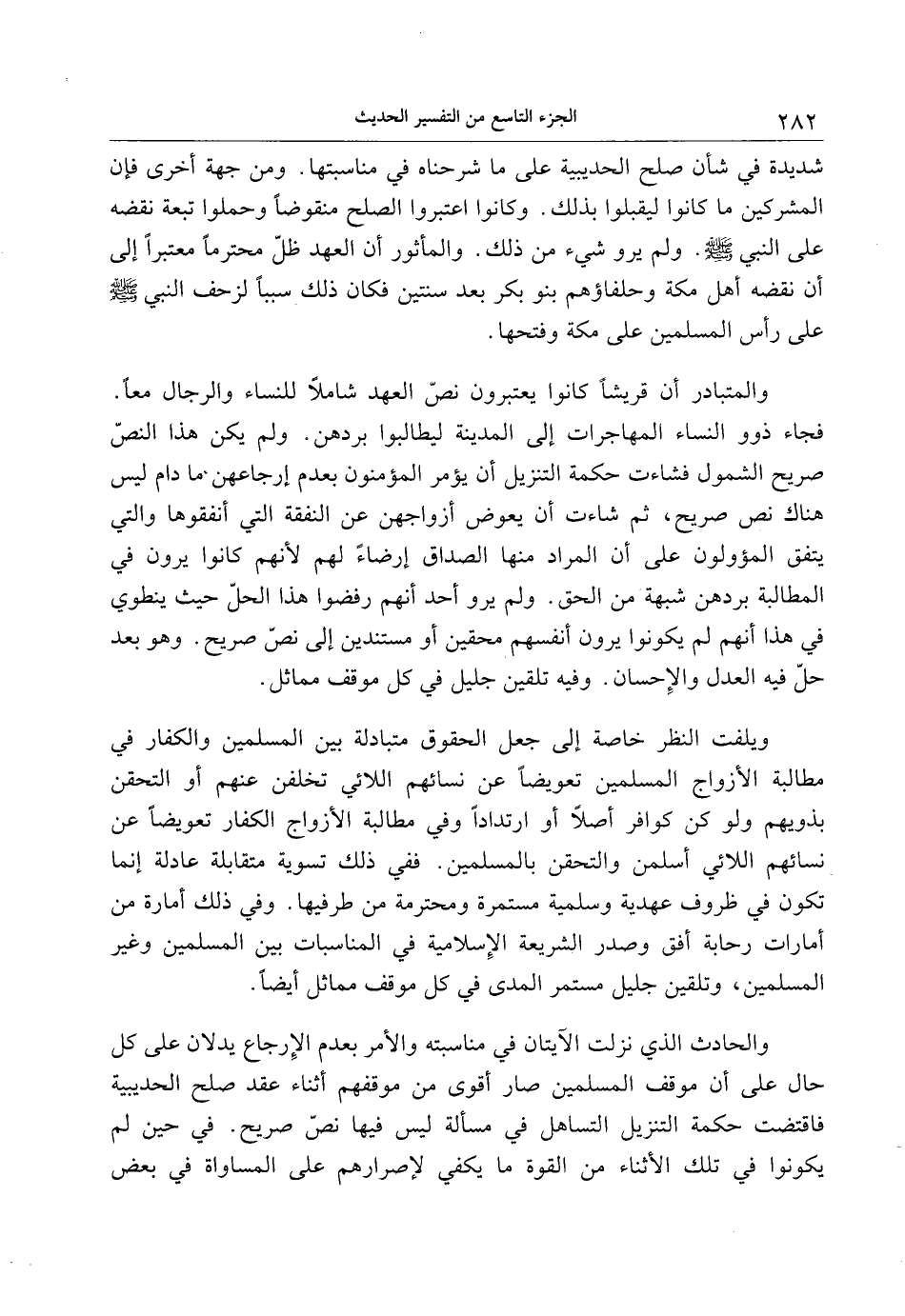 ٢٨٢ الجزء التاسع من التفسير الحديث

شديدة في شأن صلح الحديبية على ما شرحناه في مناسبتها. ومن جهة أخرى فإن المشركين ما كانوا ليقبلوا بذلك. وكانوا اعتبروا الصلح منقوضاً وحملوا تبعة نقضه على النبي ﷺ. ولم يرو شيء من ذلك. والمأثور أن العهد ظلّ محترماً معتبراً إلى أن نقضه أهل مكة وحلفاؤهم بنو بكر بعد سنتين فكان ذلك سبباً لزحف النبي ﷺ على رأس المسلمين على مكة وفتحها.

والمتبادر أن قريشاً كانوا يعتبرون نصّ العهد شاملاً للنساء والرجال معاً. فجاء ذوو النساء المهاجرات إلى المدينة ليطالبوا بردهن. ولم يكن هذا النصّ صريح الشمول فشاءت حكمة التنزيل أن يؤمر المؤمنون بعدم إرجاعهن ما دام ليس هناك نص صريح، ثم شاءت أن يعوض أزواجهن عن النفقة التي أنفقوها والتي يتفق المؤولون على أن المراد منها الصداق إرضاءً لهم لأنهم كانوا يرون في المطالبة بردهن شبهة من الحق. ولم يرو أحد أنهم رفضوا هذا الحلّ حيث ينطوي في هذا أنهم لم يكونوا يرون أنفسهم محقين أو مستندين إلى نصّ صريح. وهو بعد حلّ فيه العدل والإحسان. وفيه تلقين جليل في كل موقف مماثل.

ويلفت النظر خاصة إلى جعل الحقوق متبادلة بين المسلمين والكفار في مطالبة الأزواج المسلمين تعويضاً عن نسائهم اللائي تخلفن عنهم أو التحقن بذويهم ولو كن كوافر أصلاً أو ارتداداً وفي مطالبة الأزواج الكفار تعويضاً عن نسائهم اللائي أسلمن والتحقن بالمسلمين. ففي ذلك تسوية متقابلة عادلة إنما تكون في ظروف عهدية وسلمية مستمرة ومحترمة من طرفيها. وفي ذلك أمارة من أمارات رحابة أفق وصدر الشريعة الإسلامية في المناسبات بين المسلمين وغير المسلمين، وتلقين جليل مستمر المدى في كل موقف مماثل أيضاً.

والحادث الذي نزلت الآيتان في مناسبته والأمر بعدم الإرجاع يدلان على كل حال على أن موقف المسلمين صار أقوى من موقفهم أثناء عقد صلح الحديبية فاقتضت حكمة التنزيل التساهل في مسألة ليس فيها نصّ صريح. في حين لم يكونوا في تلك الأثناء من القوة ما يكفي لإصرارهم على المساواة في بعض